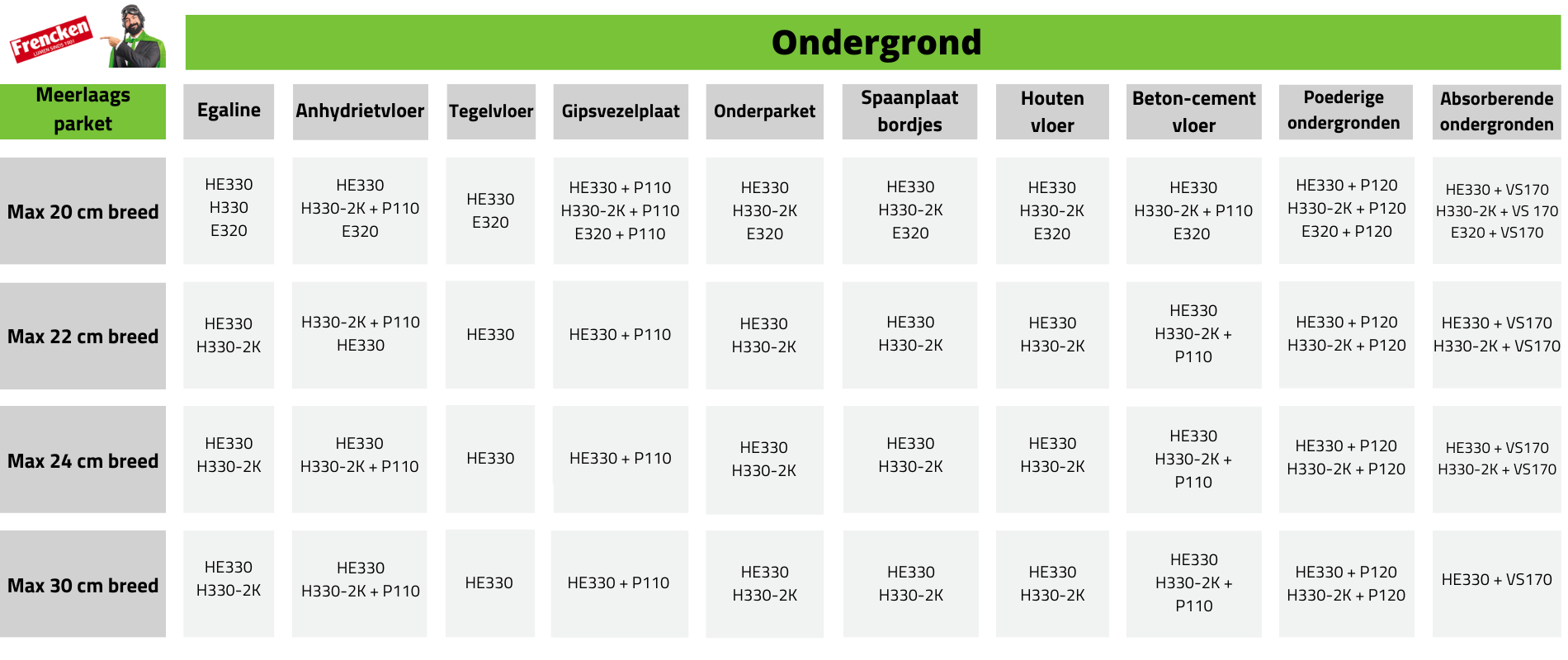 Frencken
LIJMEN SINDS 1901

Ondergrond

| Meerlaags parket | Egaline | Anhydrietvloer | Tegelvloer | Gipsvezelplaat | Onderparket | Spaanplaat bordjes | Houten vloer | Beton-cement vloer | Poederige ondergronden | Absorberende ondergronden |
|---|---|---|---|---|---|---|---|---|---|---|
| Max 20 cm breed | HE330 H330 E320 | HE330 H330-2K + P110 E320 | HE330 E320 | HE330 + P110 H330-2K + P110 E320 + P110 | HE330 H330-2K E320 | HE330 H330-2K E320 | HE330 H330-2K E320 | HE330 H330-2K + P110 E320 | HE330 + P120 H330-2K + P120 E320 + P120 | HE330 + VS170 H330-2K + VS 170 E320 + VS170 |
| Max 22 cm breed | HE330 H330-2K | H330-2K + P110 HE330 | HE330 | HE330 + P110 | HE330 H330-2K | HE330 H330-2K | HE330 H330-2K | HE330 H330-2K + P110 | HE330 + P120 H330-2K + P120 | HE330 + VS170 H330-2K + VS170 |
| Max 24 cm breed | HE330 H330-2K | HE330 H330-2K + P110 | HE330 | HE330 + P110 | HE330 H330-2K | HE330 H330-2K | HE330 H330-2K | HE330 H330-2K + P110 | HE330 + P120 H330-2K + P120 | HE330 + VS170 H330-2K + VS170 |
| Max 30 cm breed | HE330 H330-2K | HE330 H330-2K + P110 | HE330 | HE330 + P110 | HE330 H330-2K | HE330 H330-2K | HE330 H330-2K | HE330 H330-2K + P110 | HE330 + P120 H330-2K + P120 | HE330 + VS170 |